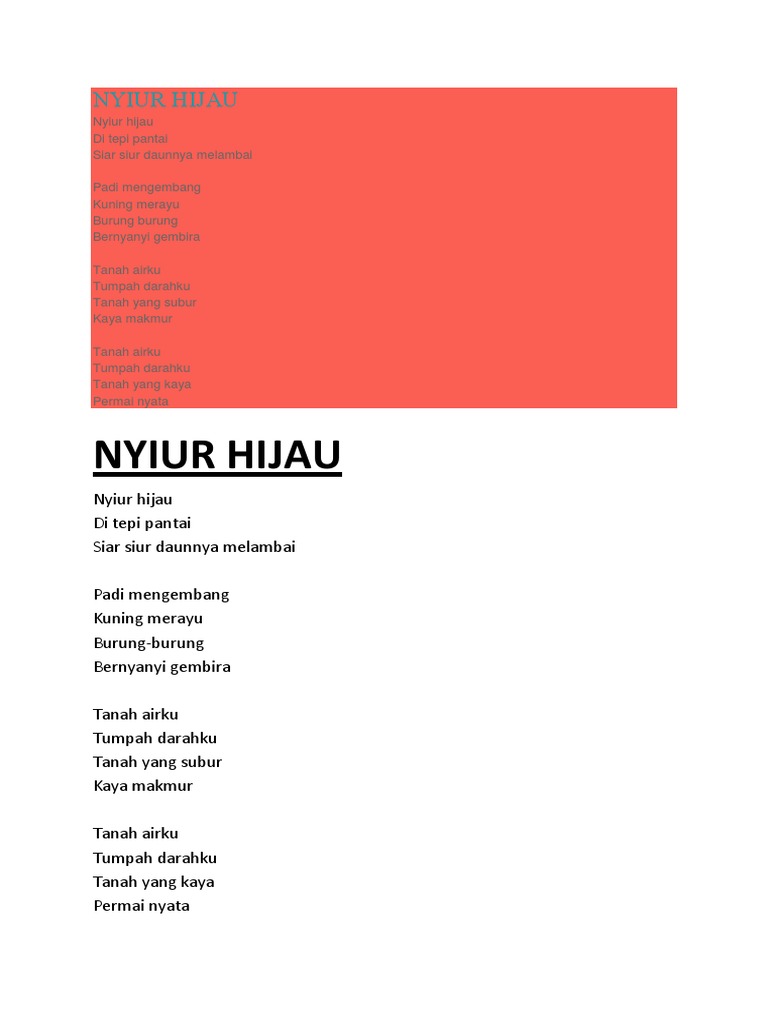 NYIUR HIJAU
Nyiur hijau
Di tepi pantai
Siar siur daunnya melambai

Padi mengembang
Kuning merayu
Burung burung
Bernyanyi gembira

Tanah airku
Tumpah darahku
Tanah yang subur
Kaya makmur

Tanah airku
Tumpah darahku
Tanah yang kaya
Permai nyata

NYIUR HIJAU

Nyiur hijau
Di tepi pantai
Siar siur daunnya melambai

Padi mengembang
Kuning merayu
Burung-burung
Bernyanyi gembira

Tanah airku
Tumpah darahku
Tanah yang subur
Kaya makmur

Tanah airku
Tumpah darahku
Tanah yang kaya
Permai nyata